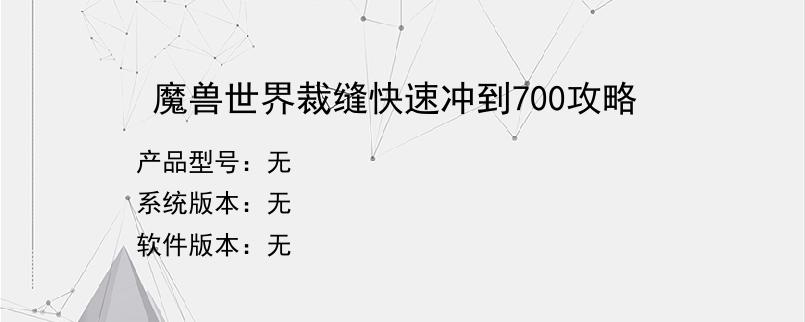 魔兽世界裁缝快速冲到700攻略

产品型号：无

系统版本：无

软件版本：无